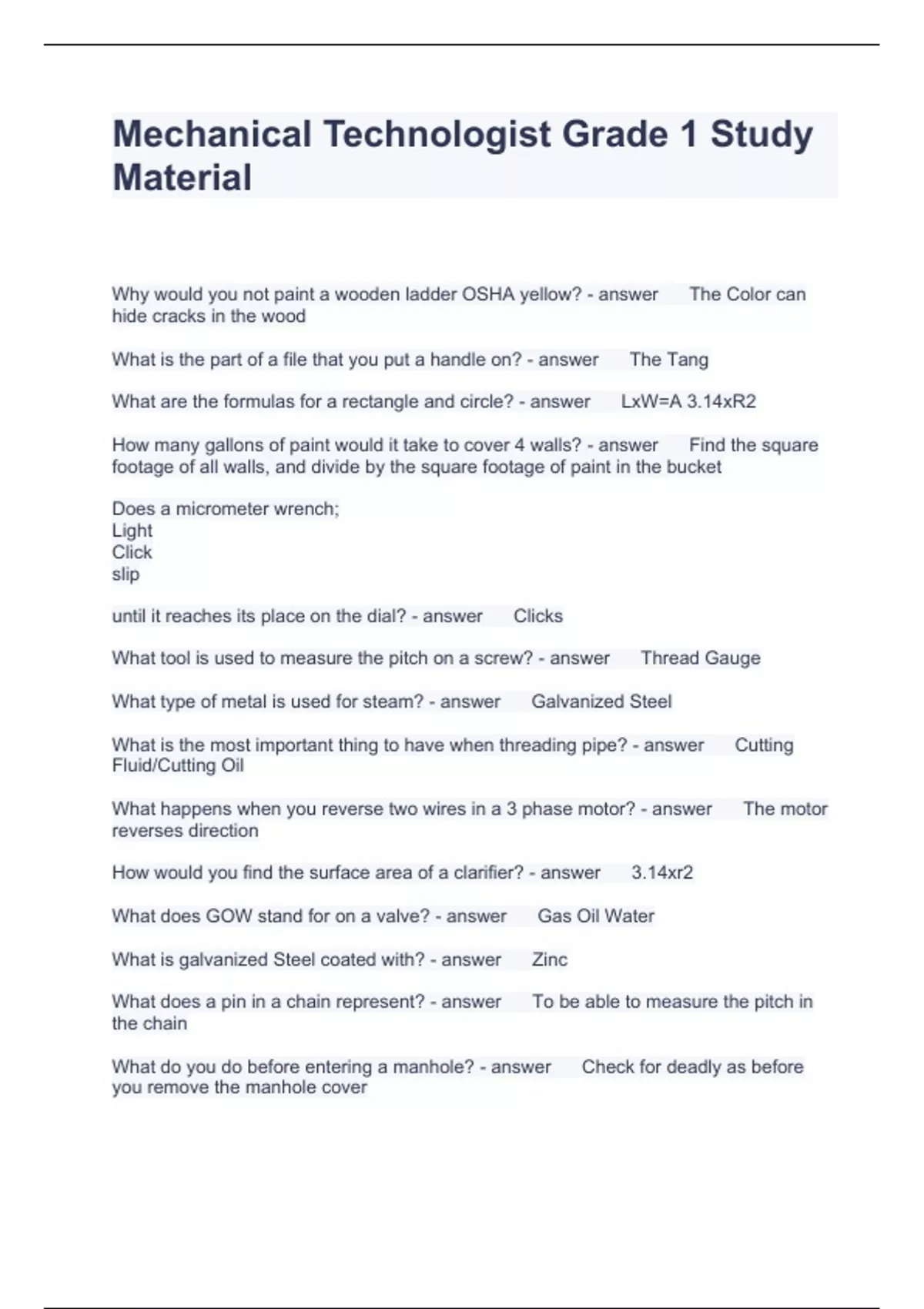 Mechanical Technologist Grade 1 Study Material

Why would you not paint a wooden ladder OSHA yellow? - answer The Color can hide cracks in the wood

What is the part of a file that you put a handle on? - answer The Tang

What are the formulas for a rectangle and circle? - answer LxW=A 3.14xR2

How many gallons of paint would it take to cover 4 walls? - answer Find the square footage of all walls, and divide by the square footage of paint in the bucket

Does a micrometer wrench;
Light
Click
slip

until it reaches its place on the dial? - answer Clicks

What tool is used to measure the pitch on a screw? - answer Thread Gauge

What type of metal is used for steam? - answer Galvanized Steel

What is the most important thing to have when threading pipe? - answer Cutting Fluid/Cutting Oil

What happens when you reverse two wires in a 3 phase motor? - answer The motor reverses direction

How would you find the surface area of a clarifier? - answer 3.14xr2

What does GOW stand for on a valve? - answer Gas Oil Water

What is galvanized Steel coated with? - answer Zinc

What does a pin in a chain represent? - answer To be able to measure the pitch in the chain

What do you do before entering a manhole? - answer Check for deadly as before you remove the manhole cover